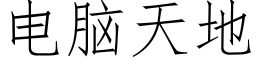 电脑天地